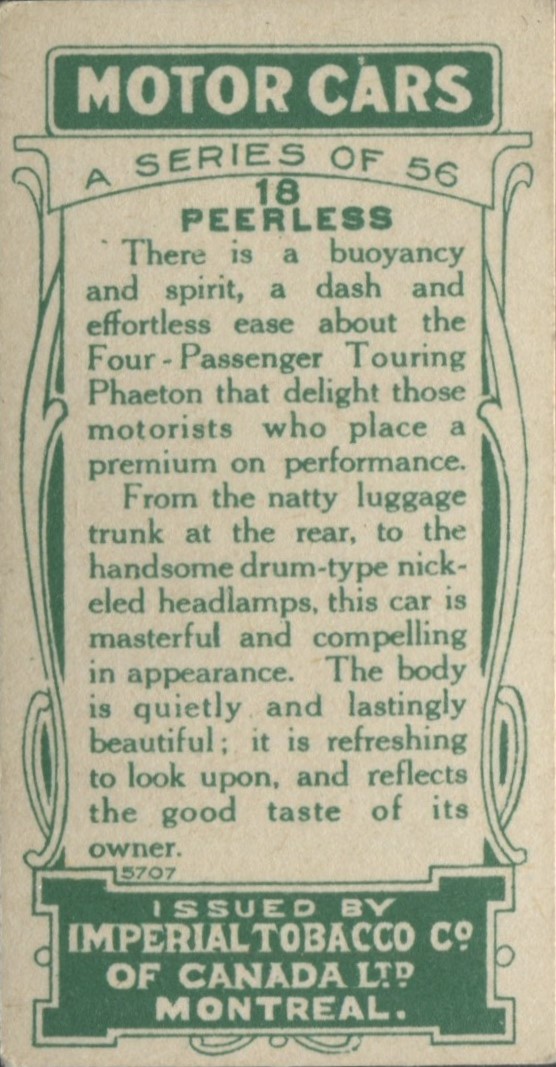 MOTOR CARS

A SERIES OF 56

18
PEERLESS

There is a buoyancy and spirit, a dash and effortless ease about the Four-Passenger Touring Phaeton that delight those motorists who place a premium on performance.

From the natty luggage trunk at the rear, to the handsome drum-type nickeled headlamps, this car is masterful and compelling in appearance. The body is quietly and lastingly beautiful; it is refreshing to look upon, and reflects the good taste of its owner.

5707

ISSUED BY
IMPERIAL TOBACCO Cº
OF CANADA LTD
MONTREAL.